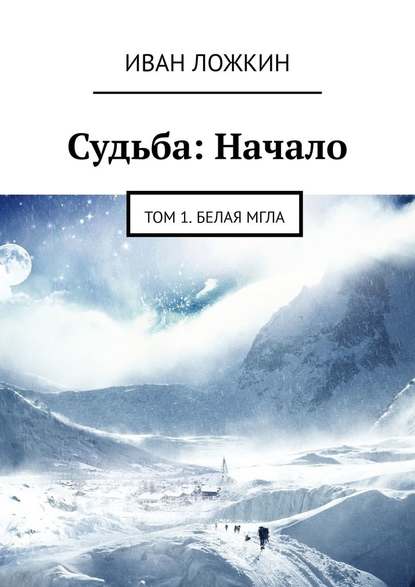 ИВАН ЛОЖКИН

Судьба: Начало

ТОМ 1. БЕЛАЯ МГЛА